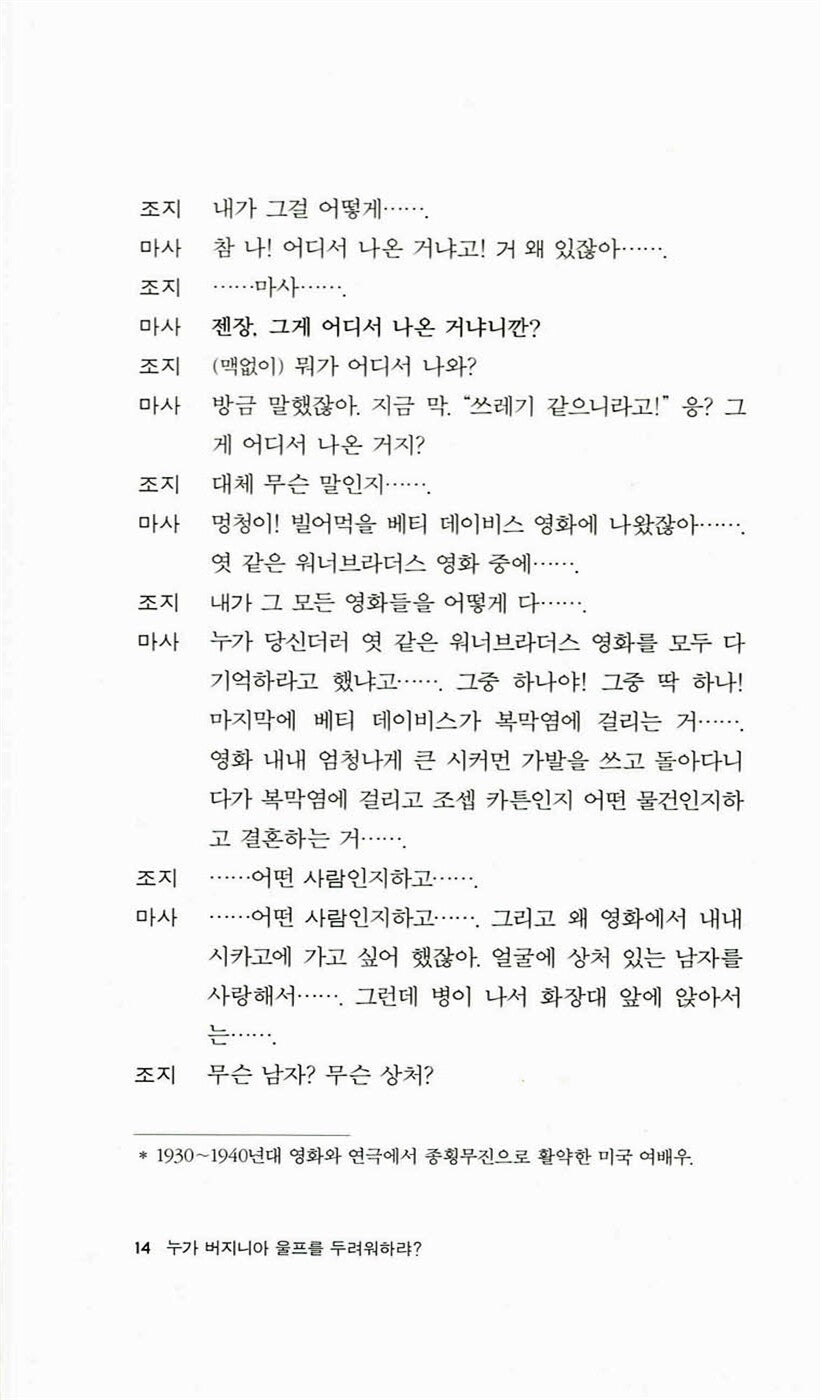 조지 내가 그걸 어떻게…….

마사 참 나! 어디서 나온 거냐고! 거 왜 있잖아…….

조지 ……마사…….

마사 젠장, 그게 어디서 나온 거냐니깐?

조지 (맥없이) 뭐가 어디서 나와?

마사 방금 말했잖아. 지금 막. "쓰레기 같으니라고!" 응? 그게 어디서 나온 거지?

조지 대체 무슨 말인지…….

마사 멍청이! 빌어먹을 베티 데이비스 영화에 나왔잖아……. 엿 같은 워너브라더스 영화 중에…….

조지 내가 그 모든 영화들을 어떻게 다…….

마사 누가 당신더러 엿 같은 워너브라더스 영화를 모두 다 기억하라고 했냐고……. 그중 하나야! 그중 딱 하나! 마지막에 베티 데이비스가 복막염에 걸리는 거……. 영화 내내 엄청나게 큰 시커먼 가발을 쓰고 돌아다니다가 복막염에 걸리고 조셉 카튼인지 어떤 물건인지하고 결혼하는 거…….

조지 ……어떤 사람인지하고…….

마사 ……어떤 사람인지하고……. 그리고 왜 영화에서 내내 시카고에 가고 싶어 했잖아. 얼굴에 상처 있는 남자를 사랑해서……. 그런데 병이 나서 화장대 앞에 앉아서는…….

조지 무슨 남자? 무슨 상처?

* 1930~1940년대 영화와 연극에서 종횡무진으로 활약한 미국 여배우.

14 누가 버지니아 울프를 두려워하랴?